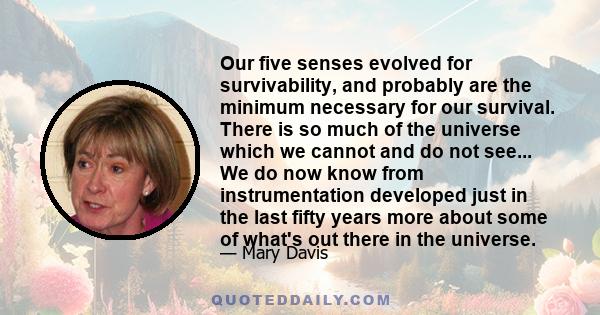 Our five senses evolved for survivability, and probably are the minimum necessary for our survival. There is so much of the universe which we cannot and do not see... We do now know from instrumentation developed just in the last fifty years more about some of what's out there in the universe.

— Mary Davis

QUOTEDDAILY.COM